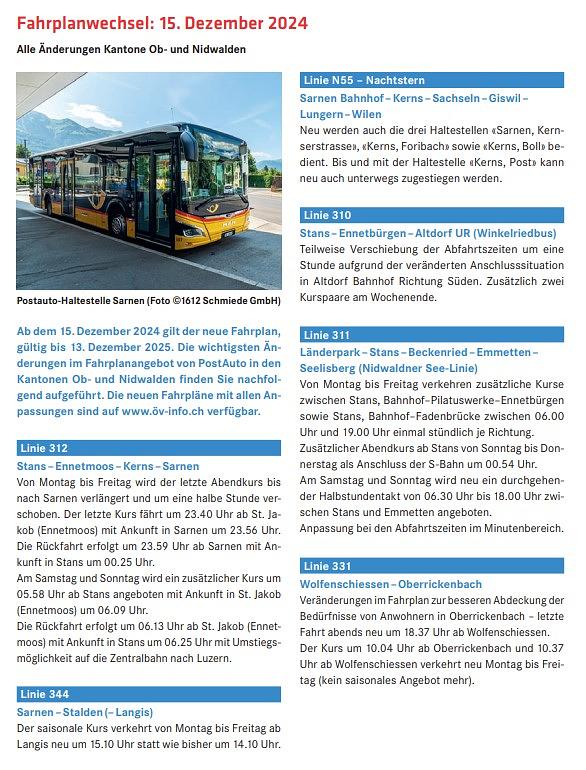 Fahrplanwechsel: 15. Dezember 2024

Alle Änderungen Kantone Ob- und Nidwalden

Postauto-Haltestelle Sarnen (Foto ©1612 Schmiede GmbH)

Ab dem 15. Dezember 2024 gilt der neue Fahrplan, gültig bis 13. Dezember 2025. Die wichtigsten Änderungen im Fahrplanangebot von PostAuto in den Kantonen Ob- und Nidwalden finden Sie nachfolgend aufgeführt. Die neuen Fahrpläne mit allen Anpassungen sind auf www.öv-info.ch verfügbar.

Linie 312

Stans – Ennetmoos – Kerns – Sarnen

Von Montag bis Freitag wird der letzte Abendkurs bis nach Sarnen verlängert und um eine halbe Stunde verschoben. Der letzte Kurs fährt um 23.40 Uhr ab St. Jakob (Ennetmoos) mit Ankunft in Sarnen um 23.56 Uhr. Die Rückfahrt erfolgt um 23.59 Uhr ab Sarnen mit Ankunft in Stans um 00.25 Uhr.
Am Samstag und Sonntag wird ein zusätzlicher Kurs um 05.58 Uhr ab Stans angeboten mit Ankunft in St. Jakob (Ennetmoos) um 06.09 Uhr.
Die Rückfahrt erfolgt um 06.13 Uhr ab St. Jakob (Ennetmoos) mit Ankunft in Stans um 06.25 Uhr mit Umstiegsmöglichkeit auf die Zentralbahn nach Luzern.

Linie 344

Sarnen – Stalden (– Langis)

Der saisonale Kurs verkehrt von Montag bis Freitag ab Langis neu um 15.10 Uhr statt wie bisher um 14.10 Uhr.

Linie N55 – Nachtstern

Sarnen Bahnhof – Kerns – Sachseln – Giswil – Lungern – Wilen

Neu werden auch die drei Haltestellen «Sarnen, Kernserstrasse», «Kerns, Foribach» sowie «Kerns, Boll» bedient. Bis und mit der Haltestelle «Kerns, Post» kann neu auch unterwegs zugestiegen werden.

Linie 310

Stans – Ennetbürgen – Altdorf UR (Winkelriedbus)

Teilweise Verschiebung der Abfahrtszeiten um eine Stunde aufgrund der veränderten Anschlusssituation in Altdorf Bahnhof Richtung Süden. Zusätzlich zwei Kurspaare am Wochenende.

Linie 311

Länderpark – Stans – Beckenried – Emmetten – Seelisberg (Nidwaldner See-Linie)

Von Montag bis Freitag verkehren zusätzliche Kurse zwischen Stans, Bahnhof–Pilatuswerke–Ennetbürgen sowie Stans, Bahnhof–Fadenbrücke zwischen 06.00 Uhr und 19.00 Uhr einmal stündlich je Richtung.
Zusätzlicher Abendkurs ab Stans von Sonntag bis Donnerstag als Anschluss der S-Bahn um 00.54 Uhr.
Am Samstag und Sonntag wird neu ein durchgehender Halbstundentakt von 06.30 Uhr bis 18.00 Uhr zwischen Stans und Emmetten angeboten.
Anpassung bei den Abfahrtszeiten im Minutenbereich.

Linie 331

Wolfenschiessen – Oberrickenbach

Veränderungen im Fahrplan zur besseren Abdeckung der Bedürfnisse von Anwohnern in Oberrickenbach – letzte Fahrt abends neu um 18.37 Uhr ab Wolfenschiessen.
Der Kurs um 10.04 Uhr ab Oberrickenbach und 10.37 Uhr ab Wolfenschiessen verkehrt neu Montag bis Freitag (kein saisonales Angebot mehr).